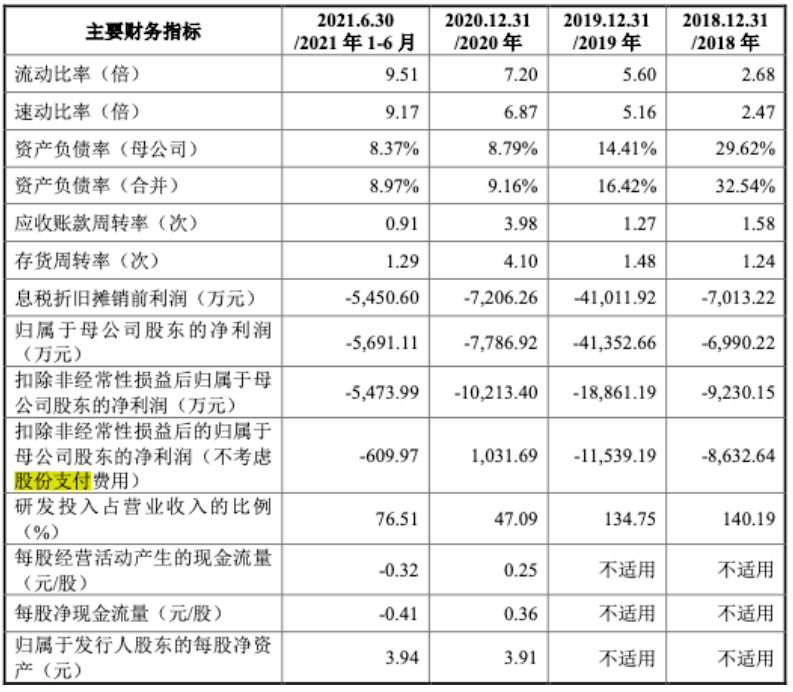 | 主要财务指标 | 2021.6.30 /2021 年 1-6 月 | 2020.12.31 /2020 年 | 2019.12.31 /2019 年 | 2018.12.31 /2018 年 |
|---|---|---|---|---|
| 流动比率（倍） | 9.51 | 7.20 | 5.60 | 2.68 |
| 速动比率（倍） | 9.17 | 6.87 | 5.16 | 2.47 |
| 资产负债率（母公司） | 8.37% | 8.79% | 14.41% | 29.62% |
| 资产负债率（合并） | 8.97% | 9.16% | 16.42% | 32.54% |
| 应收账款周转率（次） | 0.91 | 3.98 | 1.27 | 1.58 |
| 存货周转率（次） | 1.29 | 4.10 | 1.48 | 1.24 |
| 息税折旧摊销前利润（万元） | -5,450.60 | -7,206.26 | -41,011.92 | -7,013.22 |
| 归属于母公司股东的净利润（万元） | -5,691.11 | -7,786.92 | -41,352.66 | -6,990.22 |
| 扣除非经常性损益后归属于母公司股东的净利润（万元） | -5,473.99 | -10,213.40 | -18,861.19 | -9,230.15 |
| 扣除非经常性损益后的归属于母公司股东的净利润（不考虑股份支付费用） | -609.97 | 1,031.69 | -11,539.19 | -8,632.64 |
| 研发投入占营业收入的比例（%） | 76.51 | 47.09 | 134.75 | 140.19 |
| 每股经营活动产生的现金流量（元/股） | -0.32 | 0.25 | 不适用 | 不适用 |
| 每股净现金流量（元/股） | -0.41 | 0.36 | 不适用 | 不适用 |
| 归属于发行人股东的每股净资产（元） | 3.94 | 3.91 | 不适用 | 不适用 |